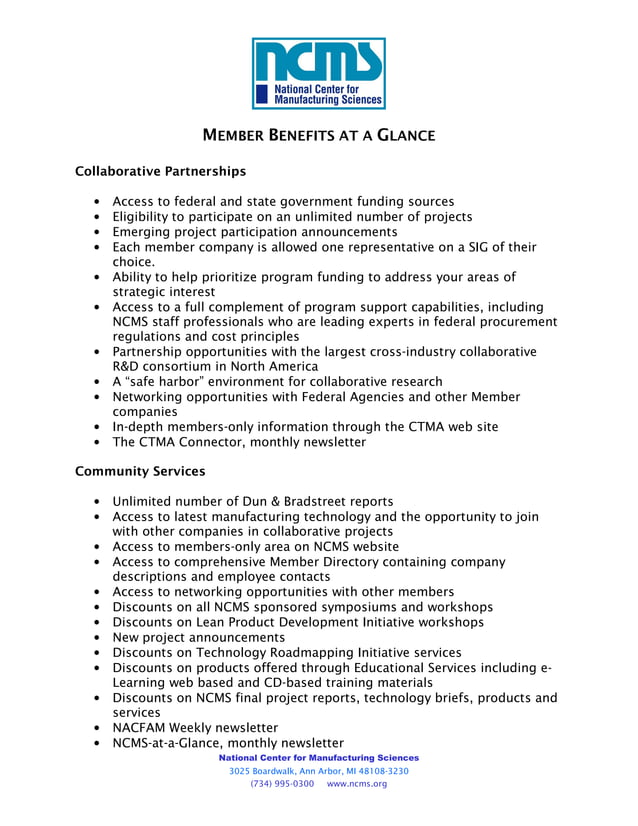 NCMS
National Center for Manufacturing Sciences

MEMBER BENEFITS AT A GLANCE

Collaborative Partnerships

• Access to federal and state government funding sources
• Eligibility to participate on an unlimited number of projects
• Emerging project participation announcements
• Each member company is allowed one representative on a SIG of their choice.
• Ability to help prioritize program funding to address your areas of strategic interest
• Access to a full complement of program support capabilities, including NCMS staff professionals who are leading experts in federal procurement regulations and cost principles
• Partnership opportunities with the largest cross-industry collaborative R&D consortium in North America
• A "safe harbor" environment for collaborative research
• Networking opportunities with Federal Agencies and other Member companies
• In-depth members-only information through the CTMA web site
• The CTMA Connector, monthly newsletter

Community Services

• Unlimited number of Dun & Bradstreet reports
• Access to latest manufacturing technology and the opportunity to join with other companies in collaborative projects
• Access to members-only area on NCMS website
• Access to comprehensive Member Directory containing company descriptions and employee contacts
• Access to networking opportunities with other members
• Discounts on all NCMS sponsored symposiums and workshops
• Discounts on Lean Product Development Initiative workshops
• New project announcements
• Discounts on Technology Roadmapping Initiative services
• Discounts on products offered through Educational Services including e-Learning web based and CD-based training materials
• Discounts on NCMS final project reports, technology briefs, products and services
• NACFAM Weekly newsletter
• NCMS-at-a-Glance, monthly newsletter

National Center for Manufacturing Sciences
3025 Boardwalk, Ann Arbor, MI 48108-3230
(734) 995-0300 www.ncms.org